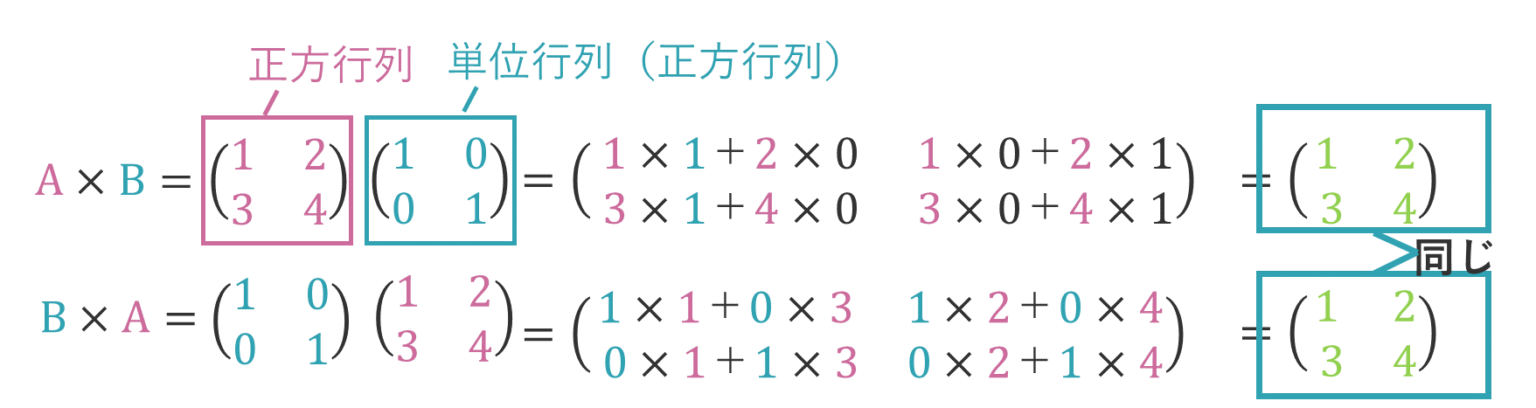 正方行列　単位行列（正方行列）

$A \times B = \begin{pmatrix} 1 & 2 \\ 3 & 4 \end{pmatrix} \begin{pmatrix} 1 & 0 \\ 0 & 1 \end{pmatrix} = \begin{pmatrix} 1 \times 1 + 2 \times 0 & 1 \times 0 + 2 \times 1 \\ 3 \times 1 + 4 \times 0 & 3 \times 0 + 4 \times 1 \end{pmatrix} = \begin{pmatrix} 1 & 2 \\ 3 & 4 \end{pmatrix}$

同じ

$B \times A = \begin{pmatrix} 1 & 0 \\ 0 & 1 \end{pmatrix} \begin{pmatrix} 1 & 2 \\ 3 & 4 \end{pmatrix} = \begin{pmatrix} 1 \times 1 + 0 \times 3 & 1 \times 2 + 0 \times 4 \\ 0 \times 1 + 1 \times 3 & 0 \times 2 + 1 \times 4 \end{pmatrix} = \begin{pmatrix} 1 & 2 \\ 3 & 4 \end{pmatrix}$